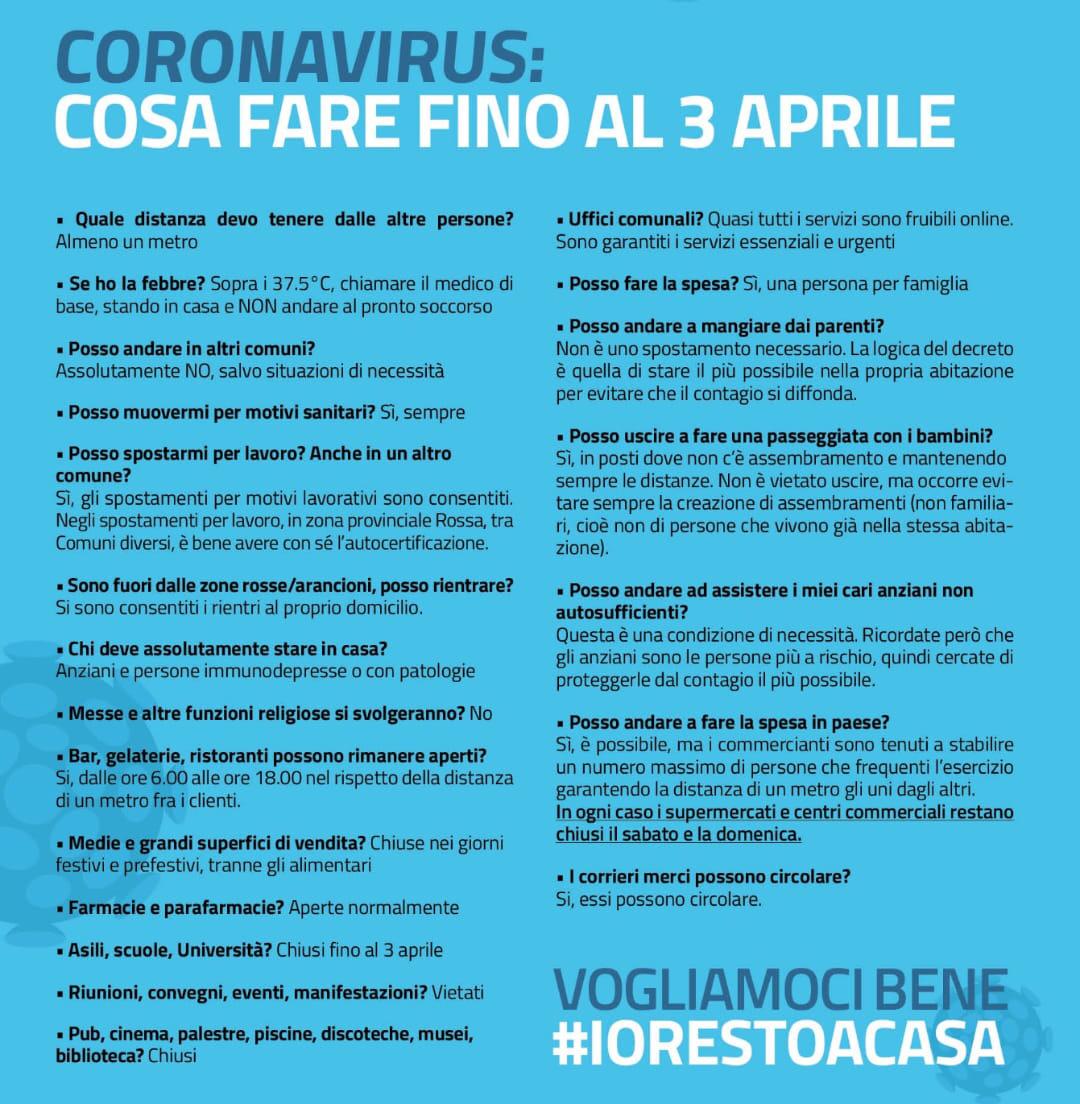 CORONAVIRUS:
COSA FARE FINO AL 3 APRILE

• Quale distanza devo tenere dalle altre persone? Almeno un metro

• Se ho la febbre? Sopra i 37.5°C, chiamare il medico di base, stando in casa e NON andare al pronto soccorso

• Posso andare in altri comuni?
Assolutamente NO, salvo situazioni di necessità

• Posso muovermi per motivi sanitari? Sì, sempre

• Posso spostarmi per lavoro? Anche in un altro comune?
Sì, gli spostamenti per motivi lavorativi sono consentiti. Negli spostamenti per lavoro, in zona provinciale Rossa, tra Comuni diversi, è bene avere con sé l'autocertificazione.

• Sono fuori dalle zone rosse/arancioni, posso rientrare?
Si sono consentiti i rientri al proprio domicilio.

• Chi deve assolutamente stare in casa?
Anziani e persone immunodepresse o con patologie

• Messe e altre funzioni religiose si svolgeranno? No

• Bar, gelaterie, ristoranti possono rimanere aperti?
Si, dalle ore 6.00 alle ore 18.00 nel rispetto della distanza di un metro fra i clienti.

• Medie e grandi superfici di vendita? Chiuse nei giorni festivi e prefestivi, tranne gli alimentari

• Farmacie e parafarmacie? Aperte normalmente

• Asili, scuole, Università? Chiusi fino al 3 aprile

• Riunioni, convegni, eventi, manifestazioni? Vietati

• Pub, cinema, palestre, piscine, discoteche, musei, biblioteca? Chiusi

• Uffici comunali? Quasi tutti i servizi sono fruibili online. Sono garantiti i servizi essenziali e urgenti

• Posso fare la spesa? Sì, una persona per famiglia

• Posso andare a mangiare dai parenti?
Non è uno spostamento necessario. La logica del decreto è quella di stare il più possibile nella propria abitazione per evitare che il contagio si diffonda.

• Posso uscire a fare una passeggiata con i bambini?
Sì, in posti dove non c'è assembramento e mantenendo sempre le distanze. Non è vietato uscire, ma occorre evitare sempre la creazione di assembramenti (non familiari, cioè non di persone che vivono già nella stessa abitazione).

• Posso andare ad assistere i miei cari anziani non autosufficienti?
Questa è una condizione di necessità. Ricordate però che gli anziani sono le persone più a rischio, quindi cercate di proteggerle dal contagio il più possibile.

• Posso andare a fare la spesa in paese?
Sì, è possibile, ma i commercianti sono tenuti a stabilire un numero massimo di persone che frequenti l'esercizio garantendo la distanza di un metro gli uni dagli altri.
In ogni caso i supermercati e centri commerciali restano chiusi il sabato e la domenica.

• I corrieri merci possono circolare?
Si, essi possono circolare.

VOGLIAMOCI BENE
#IORESTOACASA